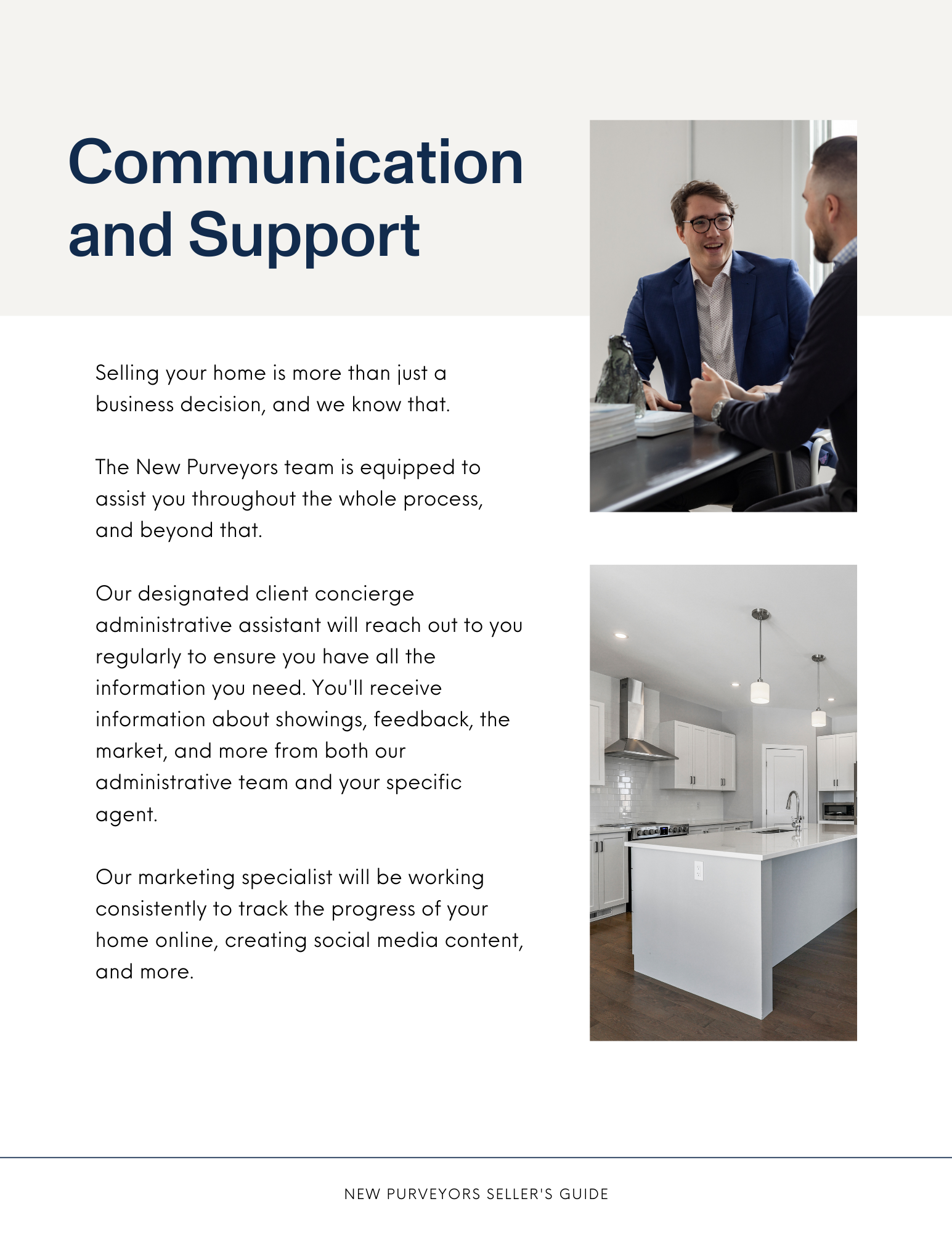 Communication and Support

Selling your home is more than just a business decision, and we know that.

The New Purveyors team is equipped to assist you throughout the whole process, and beyond that.

Our designated client concierge administrative assistant will reach out to you regularly to ensure you have all the information you need. You'll receive information about showings, feedback, the market, and more from both our administrative team and your specific agent.

Our marketing specialist will be working consistently to track the progress of your home online, creating social media content, and more.

NEW PURVEYORS SELLER'S GUIDE